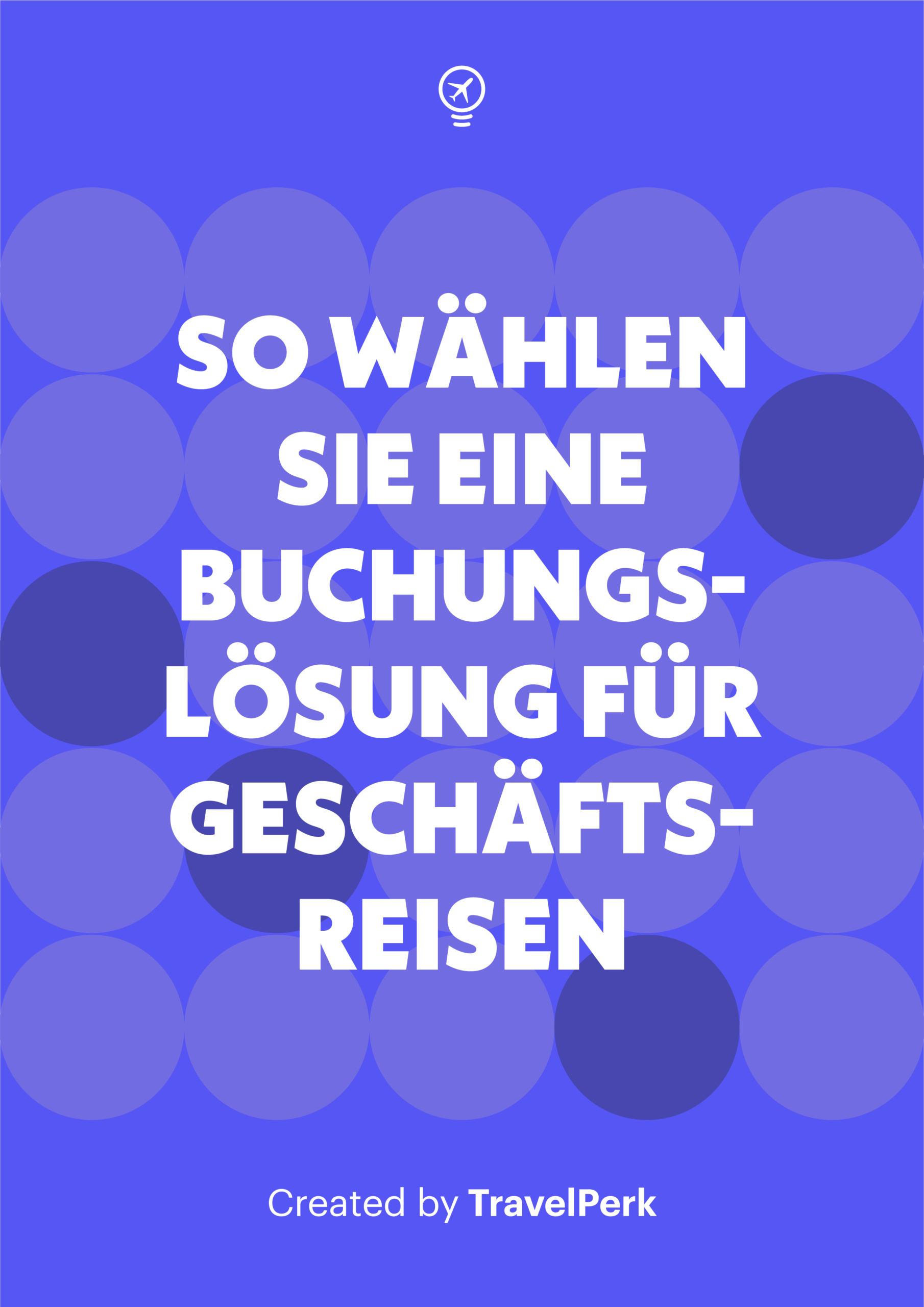 SO WÄHLEN SIE EINE BUCHUNGSLÖSUNG FÜR GESCHÄFTSREISEN

Created by TravelPerk